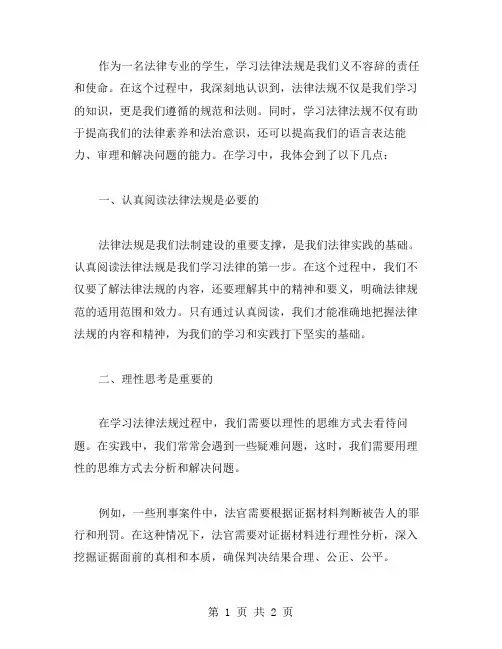 作为一名法律专业的学生，学习法律法规是我们义不容辞的责任和使命。在这个过程中，我深刻地认识到，法律法规不仅是我们学习的知识，更是我们遵循的规范和法则。同时，学习法律法规不仅有助于提高我们的法律素养和法治意识，还可以提高我们的语言表达能力、审理和解决问题的能力。在学习中，我体会到了以下几点：

一、认真阅读法律法规是必要的

法律法规是我们法制建设的重要支撑，是我们法律实践的基础。认真阅读法律法规是我们学习法律的第一步。在这个过程中，我们不仅要了解法律法规的内容，还要理解其中的精神和要义，明确法律规范的适用范围和效力。只有通过认真阅读，我们才能准确地把握法律法规的内容和精神，为我们的学习和实践打下坚实的基础。

二、理性思考是重要的

在学习法律法规过程中，我们需要以理性的思维方式去看待问题。在实践中，我们常常会遇到一些疑难问题，这时，我们需要用理性的思维方式去分析和解决问题。

例如，一些刑事案件中，法官需要根据证据材料判断被告人的罪行和刑罚。在这种情况下，法官需要对证据材料进行理性分析，深入挖掘证据面前的真相和本质，确保判决结果合理、公正、公平。

第 1 页 共 2 页